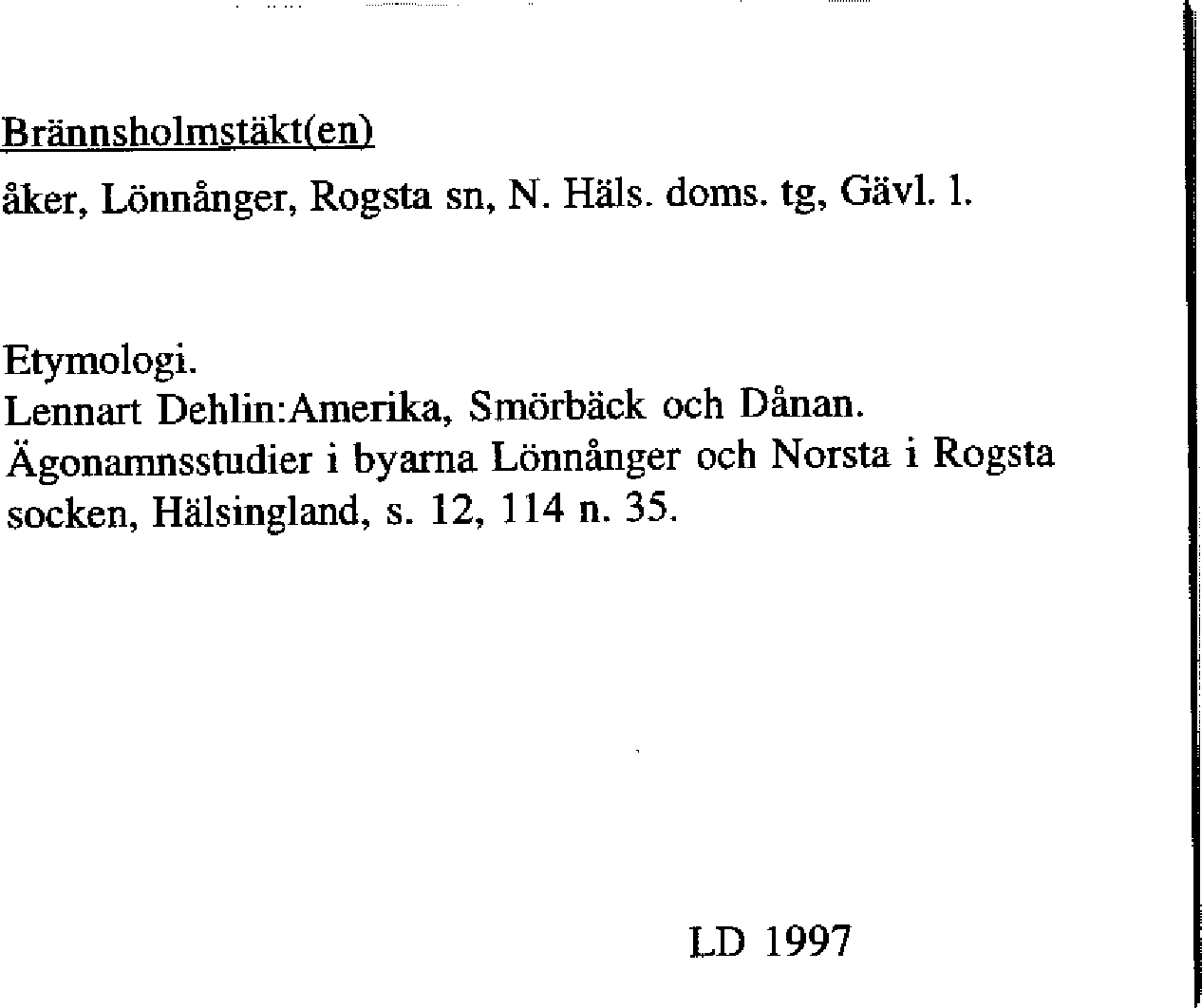 Brännsholmstäkt(en)

åker, Lönnånger, Rogsta sn, N. Häls. doms. tg, Gävl. l.

Etymologi.
Lennart Dehlin:Amerika, Smörbäck och Dånan. Ägonamnsstudier i byarna Lönnånger och Norsta i Rogsta socken, Hälsingland, s. 12, 114 n. 35.

LD 1997